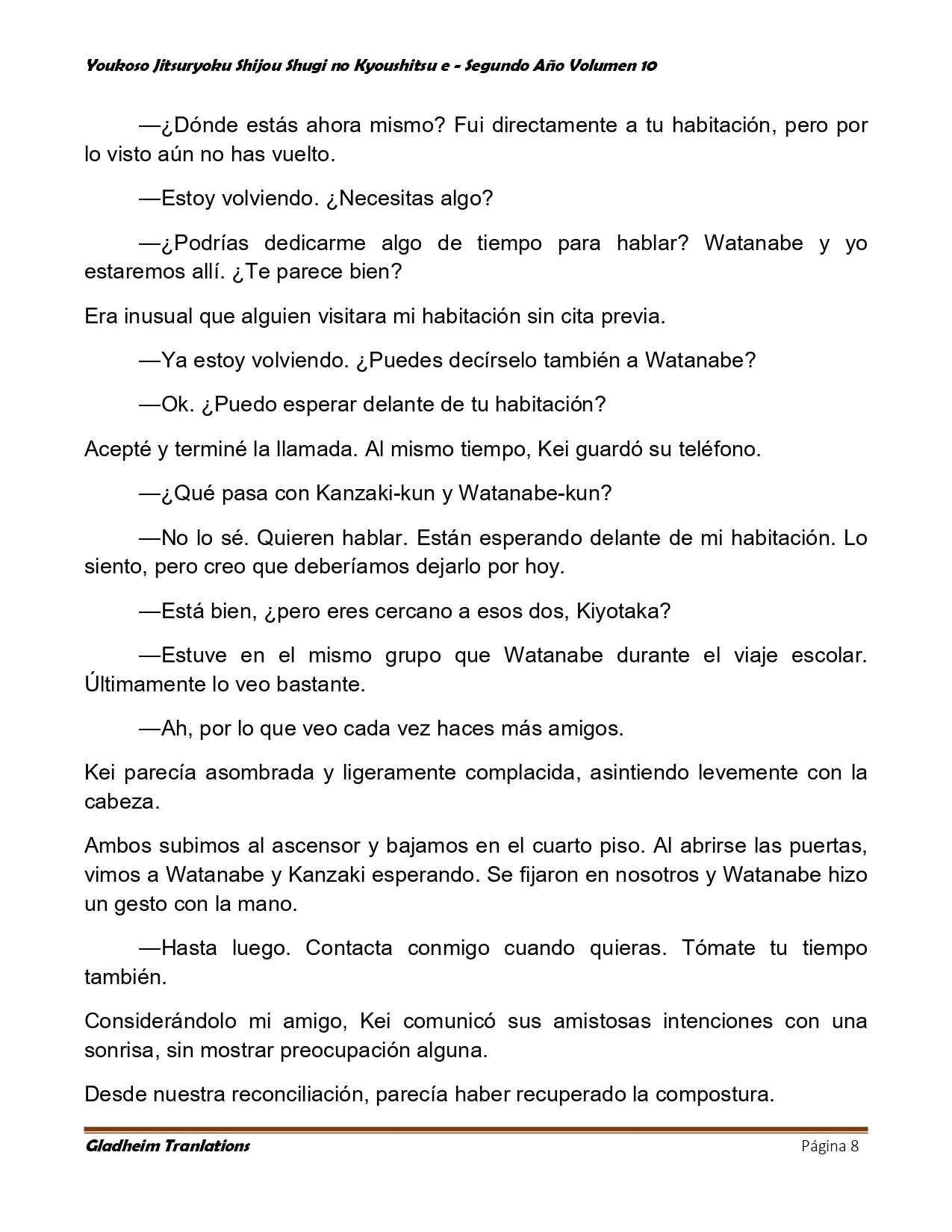 Youkoso Jitsuryoku Shijou Shugi no Kyoushitsu e - Segundo Año Volumen 10

—¿Dónde estás ahora mismo? Fui directamente a tu habitación, pero por lo visto aún no has vuelto.

—Estoy volviendo. ¿Necesitas algo?

—¿Podrías dedicarme algo de tiempo para hablar? Watanabe y yo estaremos allí. ¿Te parece bien?

Era inusual que alguien visitara mi habitación sin cita previa.

—Ya estoy volviendo. ¿Puedes decírselo también a Watanabe?

—Ok. ¿Puedo esperar delante de tu habitación?

Acepté y terminé la llamada. Al mismo tiempo, Kei guardó su teléfono.

—¿Qué pasa con Kanzaki-kun y Watanabe-kun?

—No lo sé. Quieren hablar. Están esperando delante de mi habitación. Lo siento, pero creo que deberíamos dejarlo por hoy.

—Está bien, ¿pero eres cercano a esos dos, Kiyotaka?

—Estuve en el mismo grupo que Watanabe durante el viaje escolar. Últimamente lo veo bastante.

—Ah, por lo que veo cada vez haces más amigos.

Kei parecía asombrada y ligeramente complacida, asintiendo levemente con la cabeza.

Ambos subimos al ascensor y bajamos en el cuarto piso. Al abrirse las puertas, vimos a Watanabe y Kanzaki esperando. Se fijaron en nosotros y Watanabe hizo un gesto con la mano.

—Hasta luego. Contacta conmigo cuando quieras. Tómate tu tiempo también.

Considerándolo mi amigo, Kei comunicó sus amistosas intenciones con una sonrisa, sin mostrar preocupación alguna.

Desde nuestra reconciliación, parecía haber recuperado la compostura.

Gladheim Tranlations Página 8